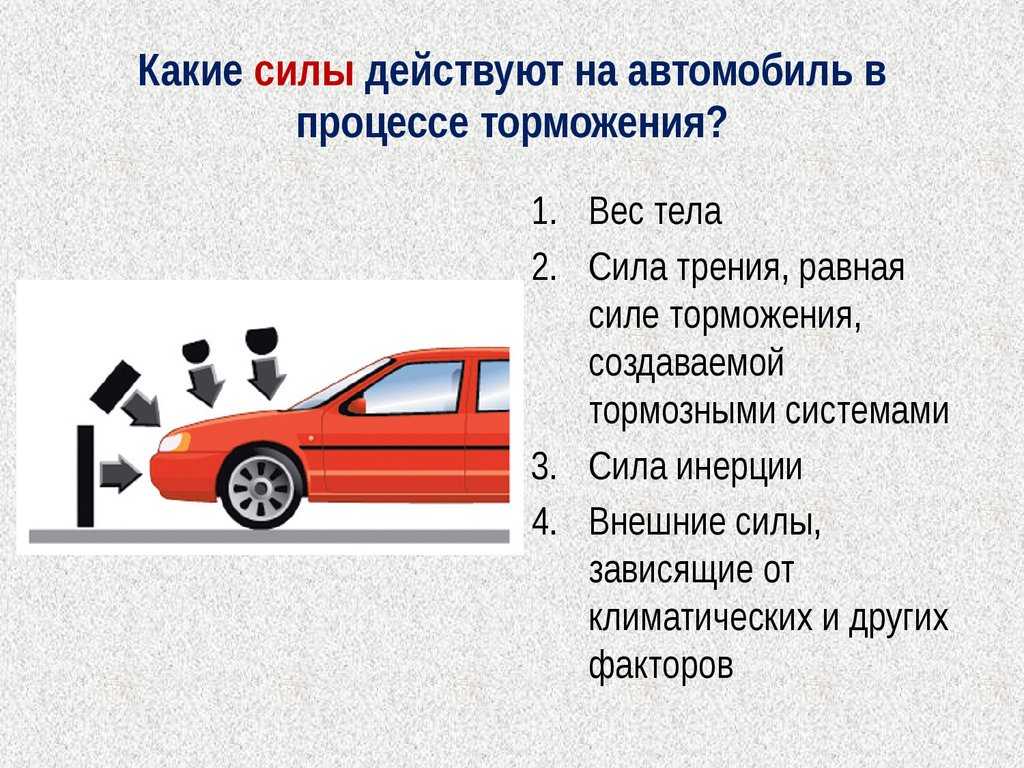 Какие силы действуют на автомобиль в процессе торможения?

1. Вес тела
2. Сила трения, равная силе торможения, создаваемой тормозными системами
3. Сила инерции
4. Внешние силы, зависящие от климатических и других факторов